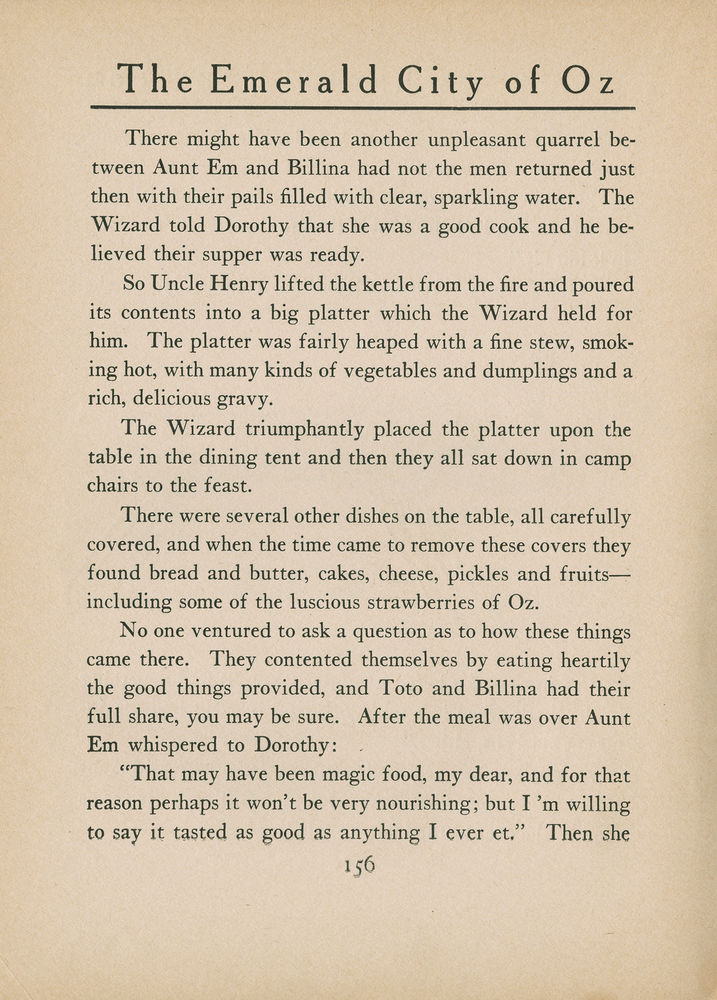 The Emerald City of Oz

There might have been another unpleasant quarrel between Aunt Em and Billina had not the men returned just then with their pails filled with clear, sparkling water. The Wizard told Dorothy that she was a good cook and he believed their supper was ready.

So Uncle Henry lifted the kettle from the fire and poured its contents into a big platter which the Wizard held for him. The platter was fairly heaped with a fine stew, smoking hot, with many kinds of vegetables and dumplings and a rich, delicious gravy.

The Wizard triumphantly placed the platter upon the table in the dining tent and then they all sat down in camp chairs to the feast.

There were several other dishes on the table, all carefully covered, and when the time came to remove these covers they found bread and butter, cakes, cheese, pickles and fruits—including some of the luscious strawberries of Oz.

No one ventured to ask a question as to how these things came there. They contented themselves by eating heartily the good things provided, and Toto and Billina had their full share, you may be sure. After the meal was over Aunt Em whispered to Dorothy:

"That may have been magic food, my dear, and for that reason perhaps it won't be very nourishing; but I 'm willing to say it tasted as good as anything I ever et." Then she

156